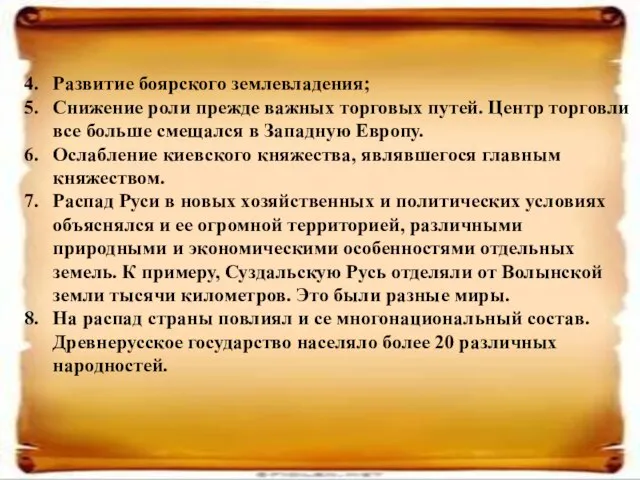 4. Развитие боярского землевладения;
5. Снижение роли прежде важных торговых путей. Центр торговли все больше смещался в Западную Европу.
6. Ослабление киевского княжества, являвшегося главным княжеством.
7. Распад Руси в новых хозяйственных и политических условиях объяснялся и ее огромной территорией, различными природными и экономическими особенностями отдельных земель. К примеру, Суздальскую Русь отделяли от Волынской земли тысячи километров. Это были разные миры.
8. На распад страны повлиял и се многонациональный состав. Древнерусское государство населяло более 20 различных народностей.